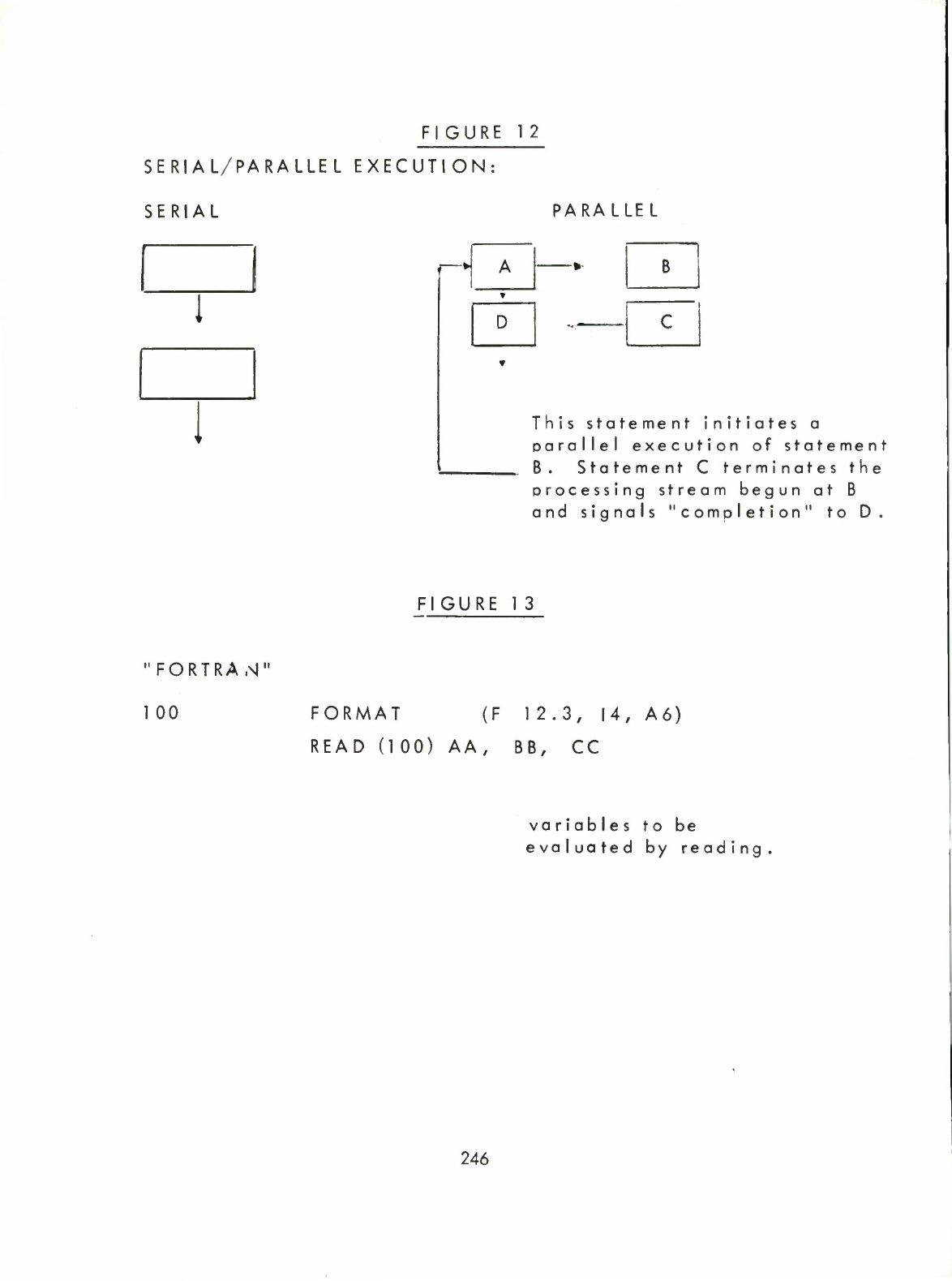 FIGURE 12

SERIAL/PARALLEL EXECUTION:

SERIAL

PARALLEL

A

B

D

C

This statement initiates a parallel execution of statement B. Statement C terminates the processing stream begun at B and signals "completion" to D.

FIGURE 13

"FORTRAN"

100 FORMAT (F 12.3, I4, A6)

READ (100) AA, BB, CC

variables to be evaluated by reading.

246